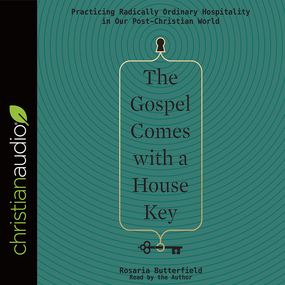 christianaudio

Practicing Radically Ordinary Hospitality in Our Post-Christian World

The Gospel Comes with a House Key

Rosaria Butterfield
Read by the Author